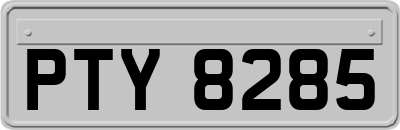 PTY 8285